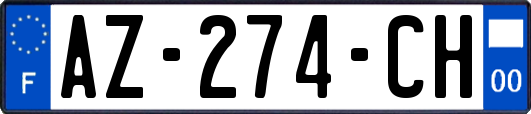 F
AZ-274-CH
00